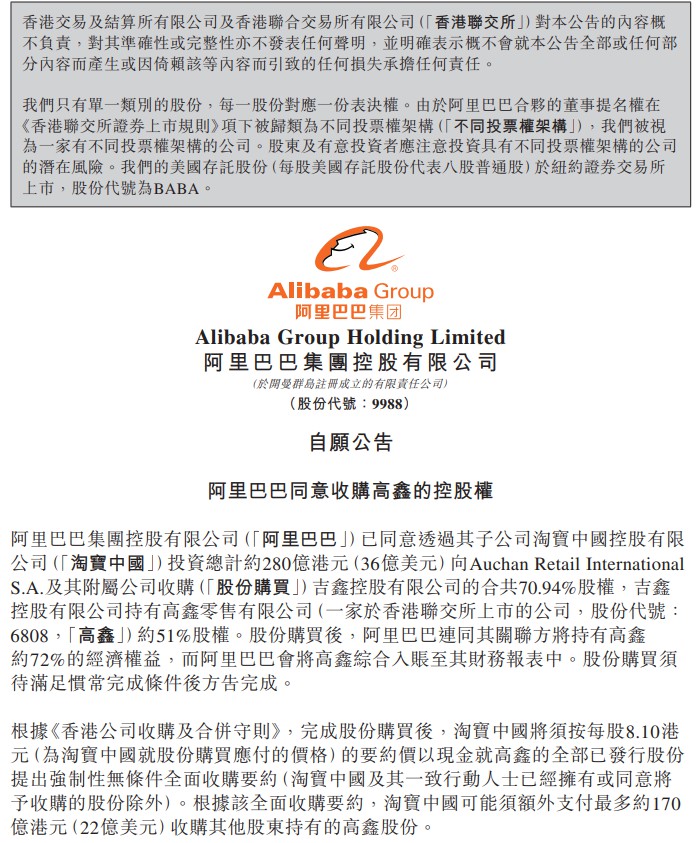 香港交易及結算所有限公司及香港聯合交易所有限公司(「香港聯交所」)對本公告的內容概不負責,對其準確性或完整性亦不發表任何聲明,並明確表示概不會就本公告全部或任何部分內容而產生或因倚賴該等內容而引致的任何損失承擔任何責任。

我們只有單一類別的股份,每一股份對應一份表決權。由於阿里巴巴合夥的董事提名權在《香港聯交所證券上市規則》項下被歸類為不同投票權架構(「不同投票權架構」),我們被視為一家有不同投票權架構的公司。股東及有意投資者應注意投資具有不同投票權架構的公司的潛在風險。我們的美國存託股份(每股美國存託股份代表八股普通股)於紐約證券交易所上市,股份代號為BABA。

Alibaba Group
阿里巴巴集团

Alibaba Group Holding Limited
阿里巴巴集團控股有限公司
(於開曼群島註冊成立的有限責任公司)
(股份代號:9988)

自願公告

阿里巴巴同意收購高鑫的控股權

阿里巴巴集團控股有限公司(「阿里巴巴」)已同意透過其子公司淘寶中國控股有限公司(「淘寶中國」)投資總計約280億港元(36億美元)向Auchan Retail International S.A.及其附屬公司收購(「股份購買」)吉鑫控股有限公司的合共70.94%股權,吉鑫控股有限公司持有高鑫零售有限公司(一家於香港聯交所上市的公司,股份代號:6808,「高鑫」)約51%股權。股份購買後,阿里巴巴連同其關聯方將持有高鑫約72%的經濟權益,而阿里巴巴會將高鑫綜合入賬至其財務報表中。股份購買須待滿足慣常完成條件後方告完成。

根據《香港公司收購及合併守則》,完成股份購買後,淘寶中國將須按每股8.10港元(為淘寶中國就股份購買應付的價格)的要約價以現金就高鑫的全部已發行股份提出強制性無條件全面收購要約(淘寶中國及其一致行動人士已經擁有或同意將予收購的股份除外)。根據該全面收購要約,淘寶中國可能須額外支付最多約170億港元(22億美元)收購其他股東持有的高鑫股份。